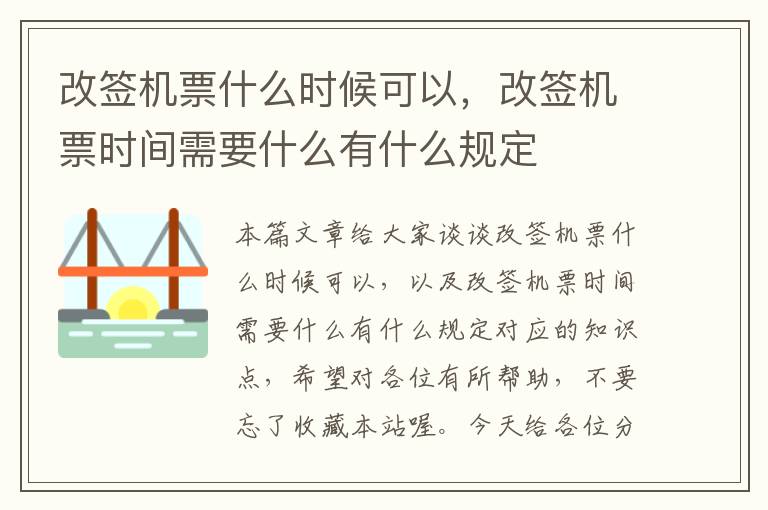 改签机票什么时候可以，改签机票时间需要什么有什么规定

本篇文章给大家谈谈改签机票什么时候可以，以及改签机票时间需要什么有什么规定对应的知识点，希望对各位有所帮助，不要忘了收藏本站喔。今天给各位分